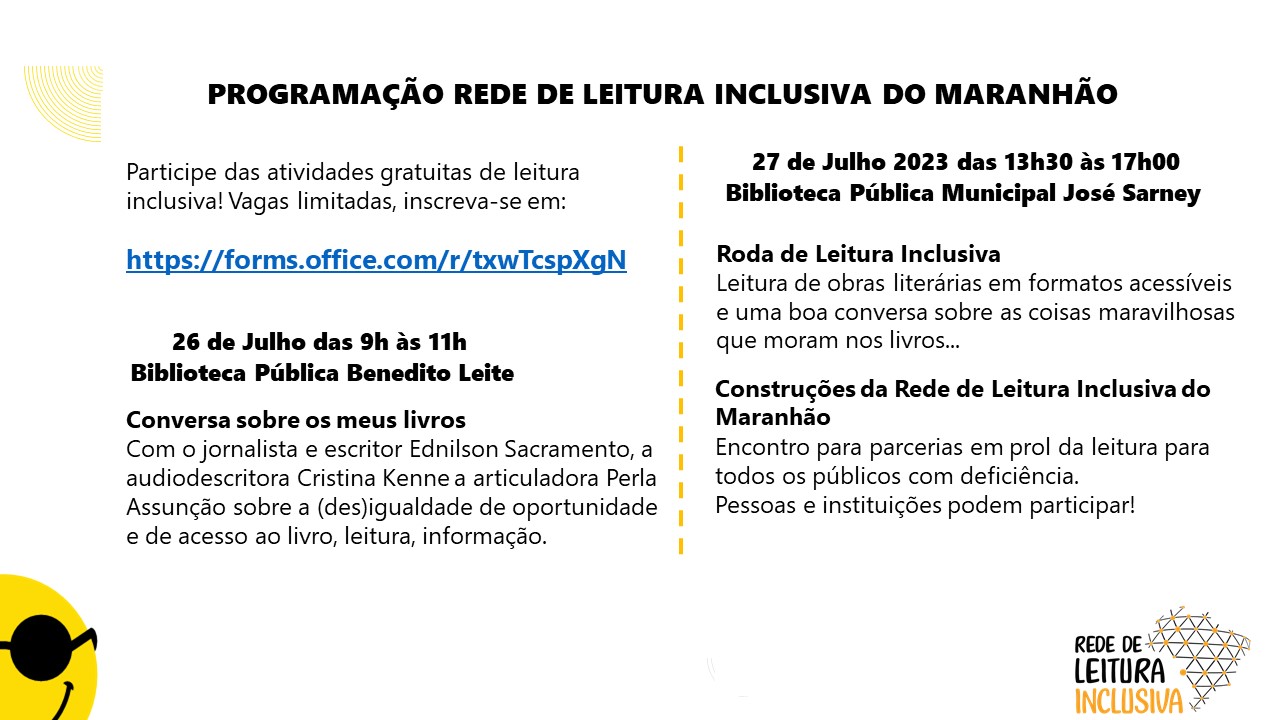 PROGRAMAÇÃO REDE DE LEITURA INCLUSIVA DO MARANHÃO

Participe das atividades gratuitas de leitura inclusiva! Vagas limitadas, inscreva-se em:

https://forms.office.com/r/txwTcspXgN

26 de Julho das 9h às 11h
Biblioteca Pública Benedito Leite

Conversa sobre os meus livros
Com o jornalista e escritor Ednilson Sacramento, a audiodescritora Cristina Kenne a articuladora Perla Assunção sobre a (des)igualdade de oportunidade e de acesso ao livro, leitura, informação.

27 de Julho 2023 das 13h30 às 17h00
Biblioteca Pública Municipal José Sarney

Roda de Leitura Inclusiva
Leitura de obras literárias em formatos acessíveis e uma boa conversa sobre as coisas maravilhosas que moram nos livros...

Construções da Rede de Leitura Inclusiva do Maranhão
Encontro para parcerias em prol da leitura para todos os públicos com deficiência.
Pessoas e instituições podem participar!

REDE DE LEITURA INCLUSIVA